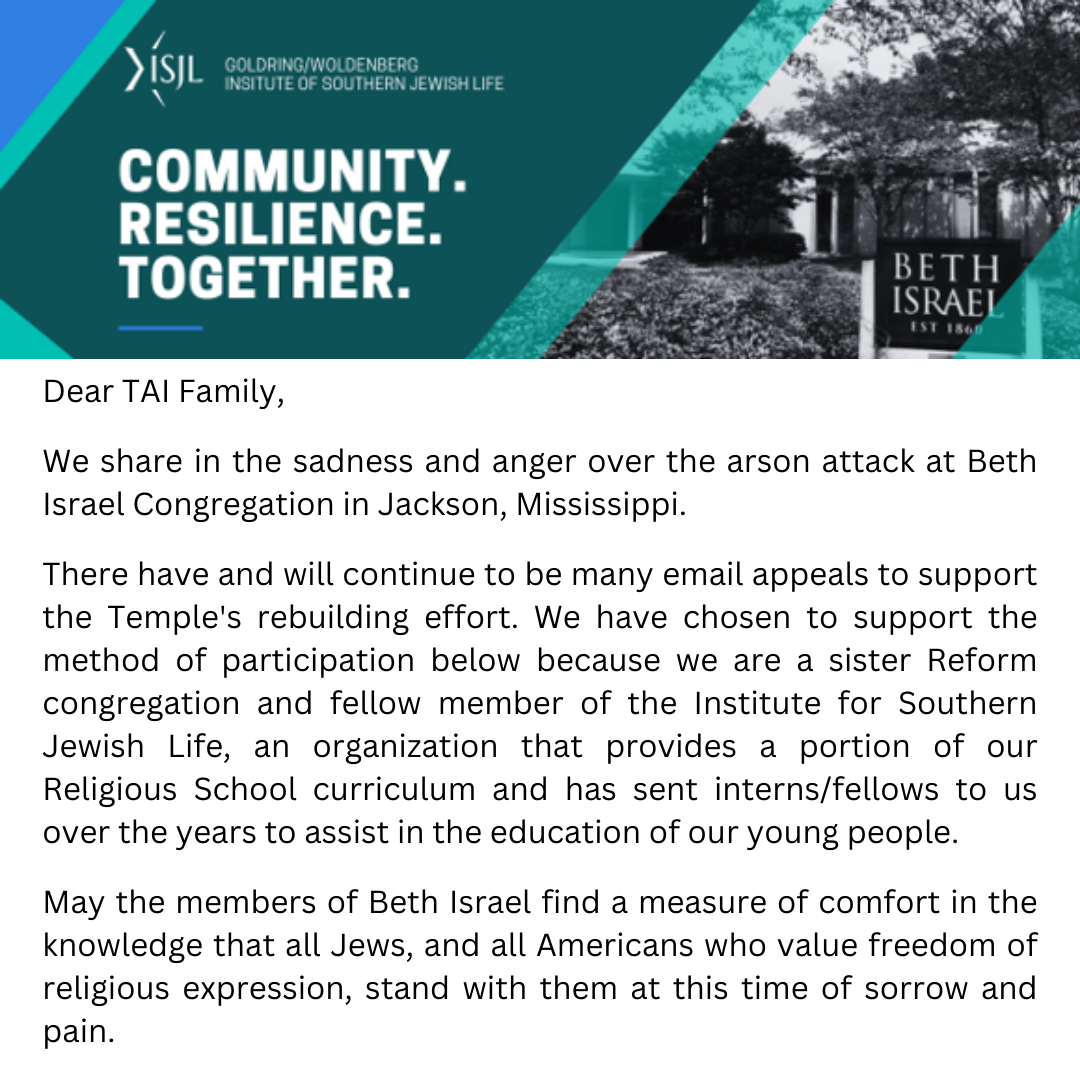 ISJL GOLDRING/WOLDENBERG INSITUTE OF SOUTHERN JEWISH LIFE

COMMUNITY. RESILIENCE. TOGETHER.

BETH ISRAEL EST 1860

Dear TAI Family,

We share in the sadness and anger over the arson attack at Beth Israel Congregation in Jackson, Mississippi.

There have and will continue to be many email appeals to support the Temple's rebuilding effort. We have chosen to support the method of participation below because we are a sister Reform congregation and fellow member of the Institute for Southern Jewish Life, an organization that provides a portion of our Religious School curriculum and has sent interns/fellows to us over the years to assist in the education of our young people.

May the members of Beth Israel find a measure of comfort in the knowledge that all Jews, and all Americans who value freedom of religious expression, stand with them at this time of sorrow and pain.